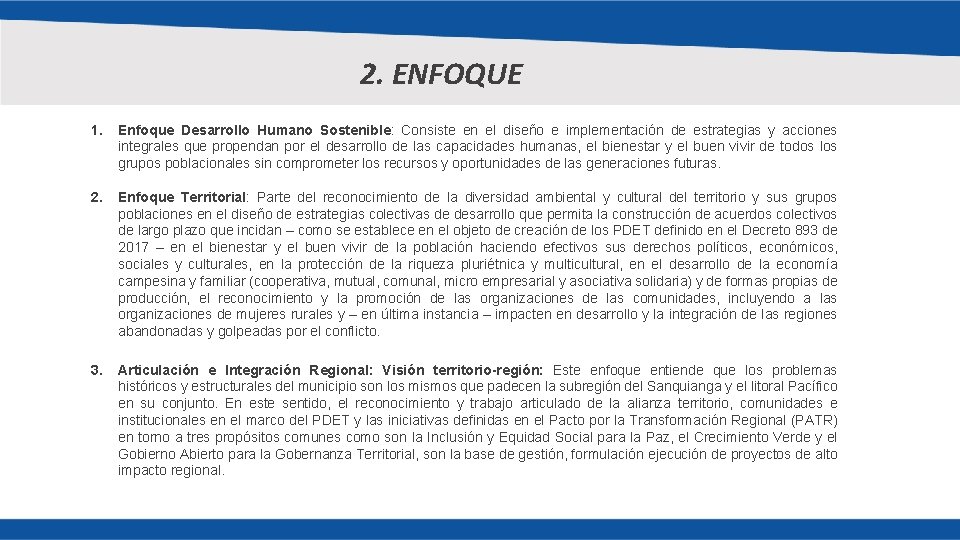 2. ENFOQUE

1. Enfoque Desarrollo Humano Sostenible: Consiste en el diseño e implementación de estrategias y acciones integrales que propendan por el desarrollo de las capacidades humanas, el bienestar y el buen vivir de todos los grupos poblacionales sin comprometer los recursos y oportunidades de las generaciones futuras.

2. Enfoque Territorial: Parte del reconocimiento de la diversidad ambiental y cultural del territorio y sus grupos poblaciones en el diseño de estrategias colectivas de desarrollo que permita la construcción de acuerdos colectivos de largo plazo que incidan – como se establece en el objeto de creación de los PDET definido en el Decreto 893 de 2017 – en el bienestar y el buen vivir de la población haciendo efectivos sus derechos políticos, económicos, sociales y culturales, en la protección de la riqueza pluriétnica y multicultural, en el desarrollo de la economía campesina y familiar (cooperativa, mutual, comunal, micro empresarial y asociativa solidaria) y de formas propias de producción, el reconocimiento y la promoción de las organizaciones de las comunidades, incluyendo a las organizaciones de mujeres rurales y – en última instancia – impacten en desarrollo y la integración de las regiones abandonadas y golpeadas por el conflicto.

3. Articulación e Integración Regional: Visión territorio-región: Este enfoque entiende que los problemas históricos y estructurales del municipio son los mismos que padecen la subregión del Sanquianga y el litoral Pacífico en su conjunto. En este sentido, el reconocimiento y trabajo articulado de la alianza territorio, comunidades e institucionales en el marco del PDET y las iniciativas definidas en el Pacto por la Transformación Regional (PATR) en torno a tres propósitos comunes como son la Inclusión y Equidad Social para la Paz, el Crecimiento Verde y el Gobierno Abierto para la Gobernanza Territorial, son la base de gestión, formulación ejecución de proyectos de alto impacto regional.